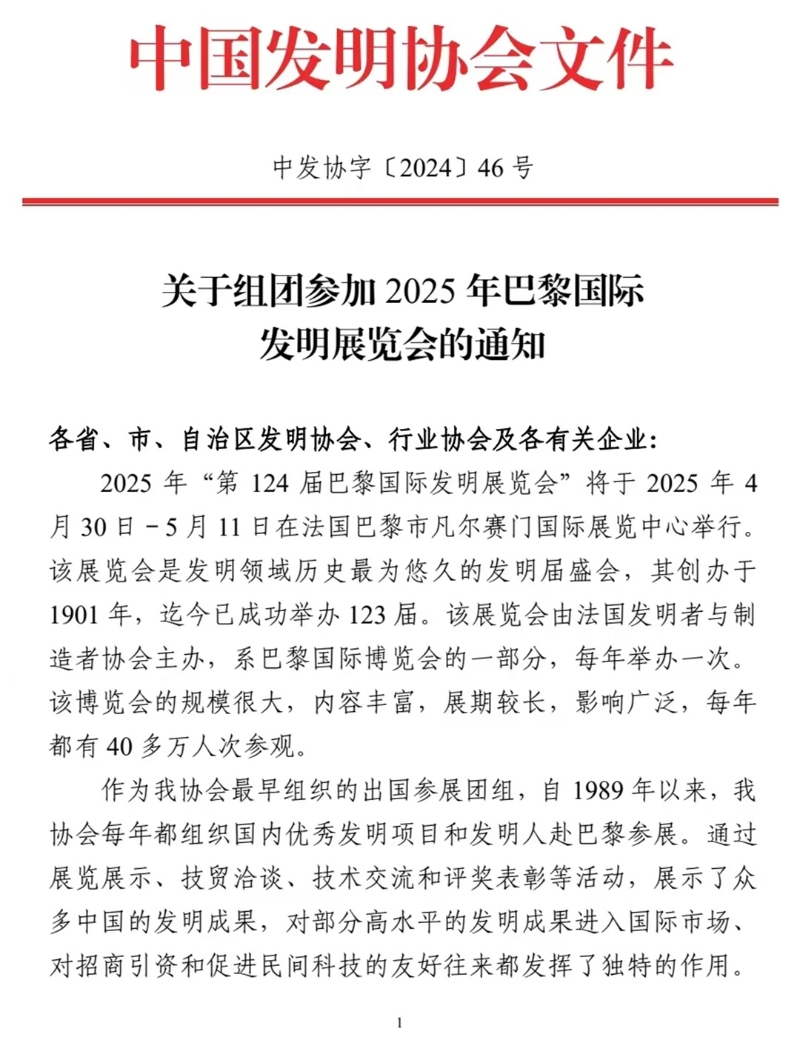 中国发明协会文件

中发协字〔2024〕46 号

关于组团参加 2025 年巴黎国际发明展览会的通知

各省、市、自治区发明协会、行业协会及各有关企业：

2025 年“第 124 届巴黎国际发明展览会”将于 2025 年 4 月 30 日－5 月 11 日在法国巴黎市凡尔赛门国际展览中心举行。该展览会是发明领域历史最为悠久的发明届盛会，其创办于 1901 年，迄今已成功举办 123 届。该展览会由法国发明者与制造者协会主办，系巴黎国际博览会的一部分，每年举办一次。该博览会的规模很大，内容丰富，展期较长，影响广泛，每年都有 40 多万人次参观。

作为我协会最早组织的出国参展团组，自 1989 年以来，我协会每年都组织国内优秀发明项目和发明人赴巴黎参展。通过展览展示、技贸洽谈、技术交流和评奖表彰等活动，展示了众多中国的发明成果，对部分高水平的发明成果进入国际市场、对招商引资和促进民间科技的友好往来都发挥了独特的作用。

1